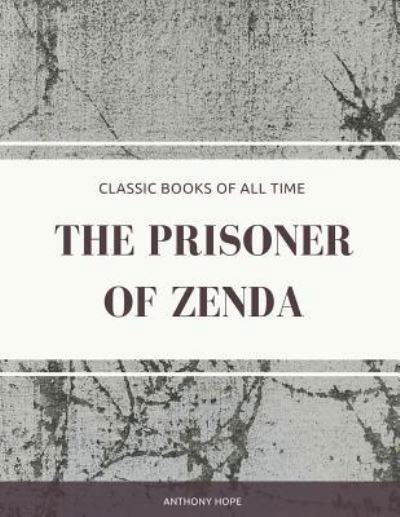 CLASSIC BOOKS OF ALL TIME

THE PRISONER OF ZENDA

ANTHONY HOPE